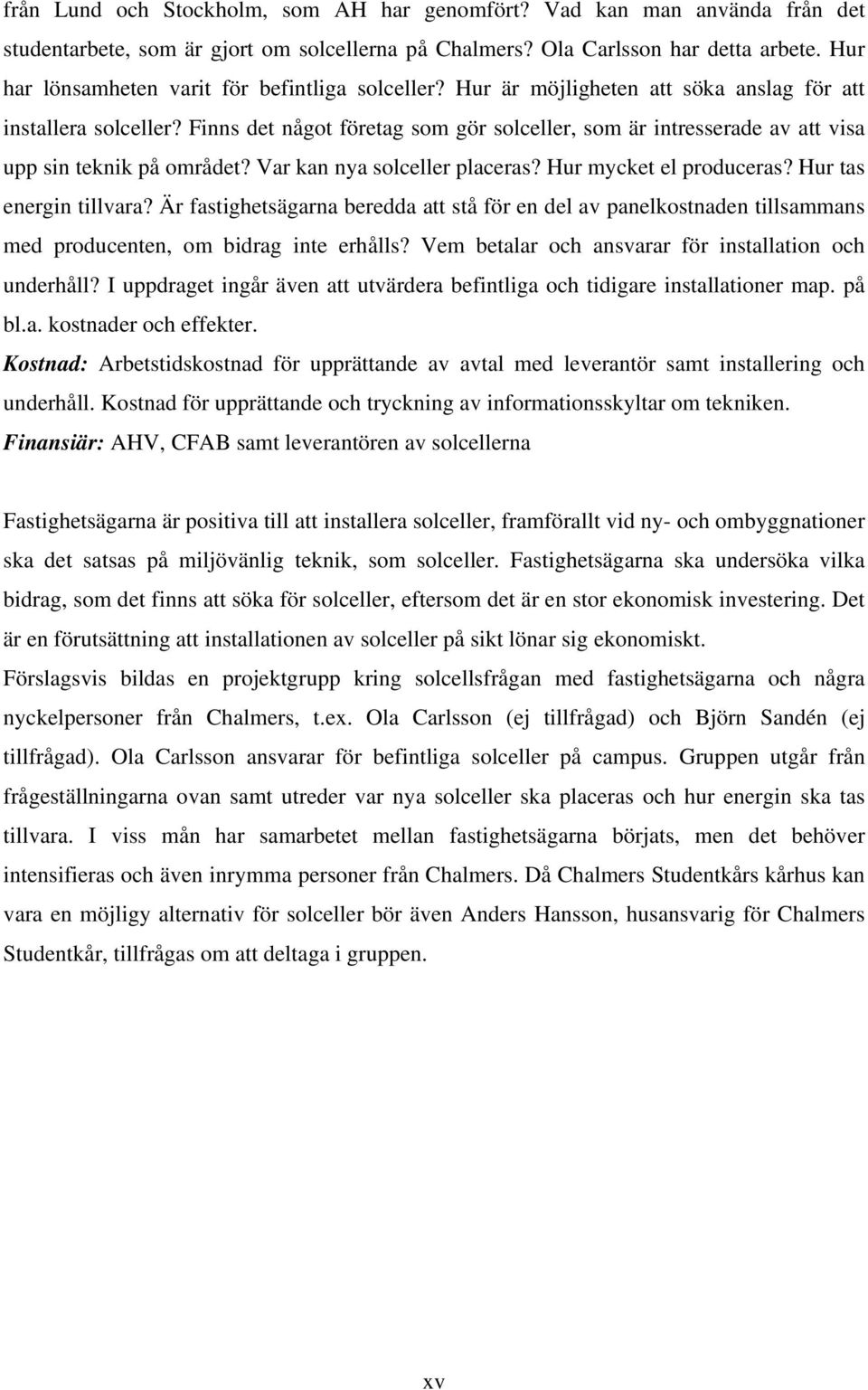 från Lund och Stockholm, som AH har genomfört? Vad kan man använda från det studentarbete, som är gjort om solcellerna på Chalmers? Ola Carlsson har detta arbete. Hur har lönsamheten varit för befintliga solceller? Hur är möjligheten att söka anslag för att installera solceller? Finns det något företag som gör solceller, som är intresserade av att visa upp sin teknik på området? Var kan nya solceller placeras? Hur mycket el produceras? Hur tas energin tillvara? Är fastighetsägarna beredda att stå för en del av panelkostnaden tillsammans med producenten, om bidrag inte erhålls? Vem betalar och ansvarar för installation och underhåll? I uppdraget ingår även att utvärdera befintliga och tidigare installationer map. på bl.a. kostnader och effekter.

Kostnad: Arbetstidskostnad för upprättande av avtal med leverantör samt installering och underhåll. Kostnad för upprättande och tryckning av informationsskyltar om tekniken.

Finansiär: AHV, CFAB samt leverantören av solcellerna

Fastighetsägarna är positiva till att installera solceller, framförallt vid ny- och ombyggnationer ska det satsas på miljövänlig teknik, som solceller. Fastighetsägarna ska undersöka vilka bidrag, som det finns att söka för solceller, eftersom det är en stor ekonomisk investering. Det är en förutsättning att installationen av solceller på sikt lönar sig ekonomiskt.

Förslagsvis bildas en projektgrupp kring solcellsfrågan med fastighetsägarna och några nyckelpersoner från Chalmers, t.ex. Ola Carlsson (ej tillfrågad) och Björn Sandén (ej tillfrågad). Ola Carlsson ansvarar för befintliga solceller på campus. Gruppen utgår från frågeställningarna ovan samt utreder var nya solceller ska placeras och hur energin ska tas tillvara. I viss mån har samarbetet mellan fastighetsägarna börjats, men det behöver intensifieras och även inrymma personer från Chalmers. Då Chalmers Studentkårs kårhus kan vara en möjligy alternativ för solceller bör även Anders Hansson, husansvarig för Chalmers Studentkår, tillfrågas om att deltaga i gruppen.

xv